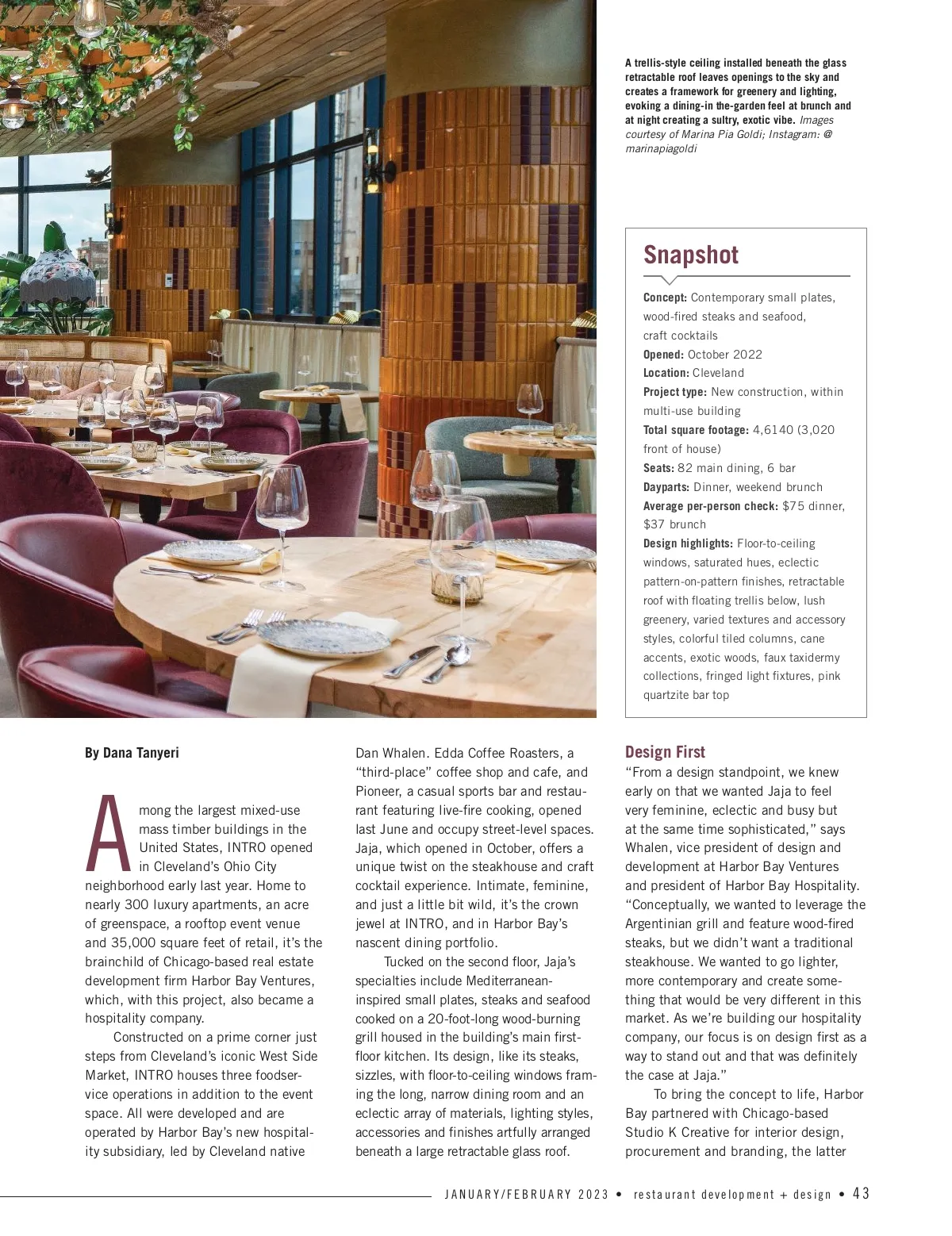 A trellis-style ceiling installed beneath the glass retractable roof leaves openings to the sky and creates a framework for greenery and lighting, evoking a dining-in the-garden feel at brunch and at night creating a sultry, exotic vibe. Images courtesy of Marina Pia Goldi; Instagram: @ marinapiagoldi

Snapshot

Concept: Contemporary small plates, wood-fired steaks and seafood, craft cocktails
Opened: October 2022
Location: Cleveland
Project type: New construction, within multi-use building
Total square footage: 4,6140 (3,020 front of house)
Seats: 82 main dining, 6 bar
Dayparts: Dinner, weekend brunch
Average per-person check: $75 dinner, $37 brunch
Design highlights: Floor-to-ceiling windows, saturated hues, eclectic pattern-on-pattern finishes, retractable roof with floating trellis below, lush greenery, varied textures and accessory styles, colorful tiled columns, cane accents, exotic woods, faux taxidermy collections, fringed light fixtures, pink quartzite bar top

By Dana Tanyeri

Among the largest mixed-use mass timber buildings in the United States, INTRO opened in Cleveland's Ohio City neighborhood early last year. Home to nearly 300 luxury apartments, an acre of greenspace, a rooftop event venue and 35,000 square feet of retail, it's the brainchild of Chicago-based real estate development firm Harbor Bay Ventures, which, with this project, also became a hospitality company.

Constructed on a prime corner just steps from Cleveland's iconic West Side Market, INTRO houses three foodservice operations in addition to the event space. All were developed and are operated by Harbor Bay's new hospitality subsidiary, led by Cleveland native Dan Whalen. Edda Coffee Roasters, a "third-place" coffee shop and cafe, and Pioneer, a casual sports bar and restaurant featuring live-fire cooking, opened last June and occupy street-level spaces. Jaja, which opened in October, offers a unique twist on the steakhouse and craft cocktail experience. Intimate, feminine, and just a little bit wild, it's the crown jewel at INTRO, and in Harbor Bay's nascent dining portfolio.

Tucked on the second floor, Jaja's specialties include Mediterranean-inspired small plates, steaks and seafood cooked on a 20-foot-long wood-burning grill housed in the building's main first-floor kitchen. Its design, like its steaks, sizzles, with floor-to-ceiling windows framing the long, narrow dining room and an eclectic array of materials, lighting styles, accessories and finishes artfully arranged beneath a large retractable glass roof.

Design First

"From a design standpoint, we knew early on that we wanted Jaja to feel very feminine, eclectic and busy but at the same time sophisticated," says Whalen, vice president of design and development at Harbor Bay Ventures and president of Harbor Bay Hospitality. "Conceptually, we wanted to leverage the Argentinian grill and feature wood-fired steaks, but we didn't want a traditional steakhouse. We wanted to go lighter, more contemporary and create something that would be very different in this market. As we're building our hospitality company, our focus is on design first as a way to stand out and that was definitely the case at Jaja."

To bring the concept to life, Harbor Bay partnered with Chicago-based Studio K Creative for interior design, procurement and branding, the latter

JANUARY/FEBRUARY 2023 • restaurant development + design • 43